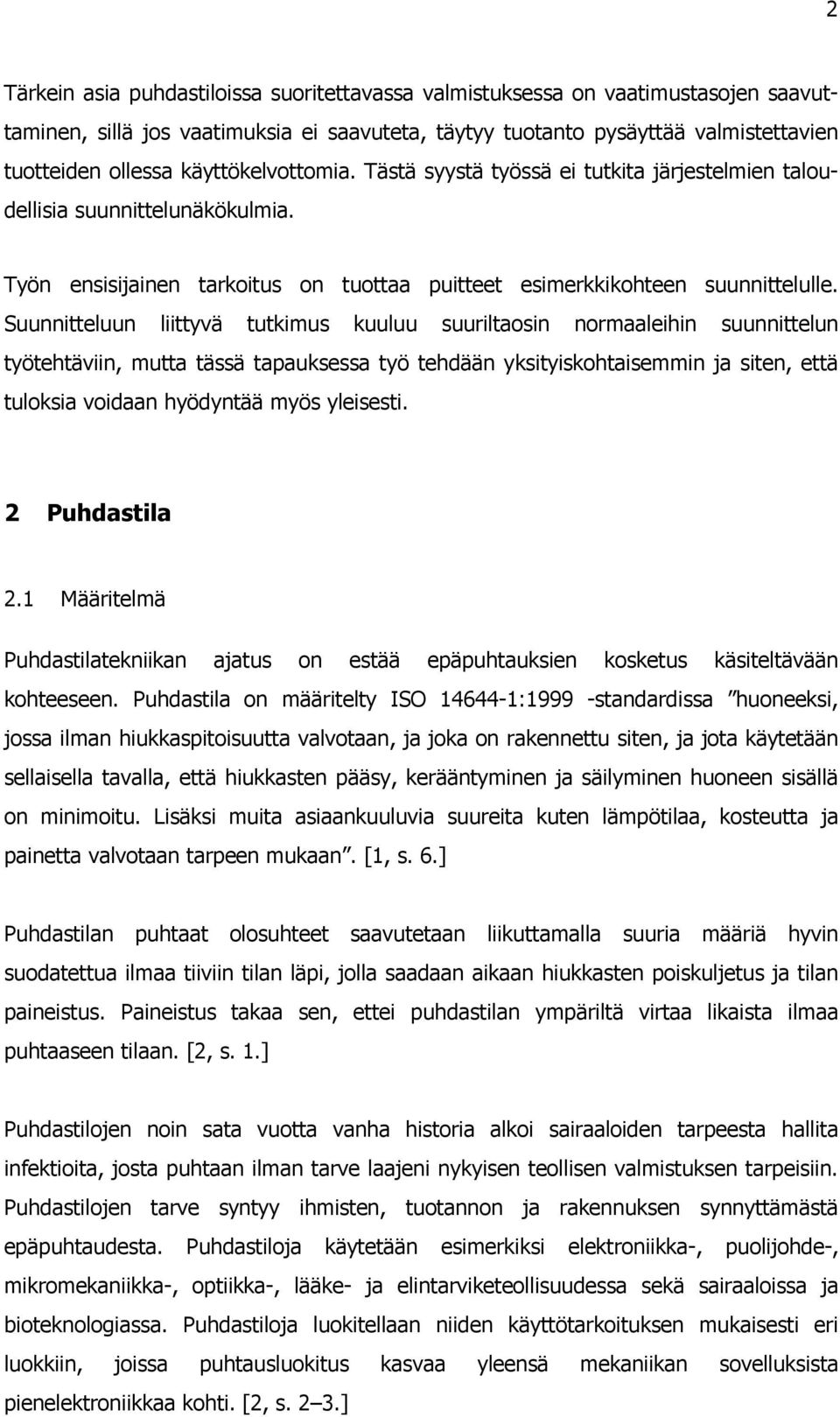 2

Tärkein asia puhdastiloissa suoritettavassa valmistuksessa on vaatimustasojen saavuttaminen, sillä jos vaatimuksia ei saavuteta, täytyy tuotanto pysäyttää valmistettavien tuotteiden ollessa käyttökelvottomia. Tästä syystä työssä ei tutkita järjestelmien taloudellisia suunnittelunäkökulmia.

Työn ensisijainen tarkoitus on tuottaa puitteet esimerkkikohteen suunnittelulle. Suunnitteluun liittyvä tutkimus kuuluu suuriltaosin normaaleihin suunnittelun työtehtäviin, mutta tässä tapauksessa työ tehdään yksityiskohtaisemmin ja siten, että tuloksia voidaan hyödyntää myös yleisesti.

2 Puhdastila

2.1 Määritelmä

Puhdastilatekniikan ajatus on estää epäpuhtauksien kosketus käsiteltävään kohteeseen. Puhdastila on määritelty ISO 14644-1:1999 -standardissa ”huoneeksi, jossa ilman hiukkaspitoisuutta valvotaan, ja joka on rakennettu siten, ja jota käytetään sellaisella tavalla, että hiukkasten pääsy, kerääntyminen ja säilyminen huoneen sisällä on minimoitu. Lisäksi muita asiaankuuluvia suureita kuten lämpötilaa, kosteutta ja painetta valvotaan tarpeen mukaan”. [1, s. 6.]

Puhdastilan puhtaat olosuhteet saavutetaan liikuttamalla suuria määriä hyvin suodatettua ilmaa tiiviin tilan läpi, jolla saadaan aikaan hiukkasten poiskuljetus ja tilan paineistus. Paineistus takaa sen, ettei puhdastilan ympäriltä virtaa likaista ilmaa puhtaaseen tilaan. [2, s. 1.]

Puhdastilojen noin sata vuotta vanha historia alkoi sairaaloiden tarpeesta hallita infektioita, josta puhtaan ilman tarve laajeni nykyisen teollisen valmistuksen tarpeisiin. Puhdastilojen tarve syntyy ihmisten, tuotannon ja rakennuksen synnyttämästä epäpuhtaudesta. Puhdastiloja käytetään esimerkiksi elektroniikka-, puolijohde-, mikromekaniikka-, optiikka-, lääke- ja elintarviketeollisuudessa sekä sairaaloissa ja bioteknologiassa. Puhdastiloja luokitellaan niiden käyttötarkoituksen mukaisesti eri luokkiin, joissa puhtausluokitus kasvaa yleensä mekaniikan sovelluksista pienelektroniikkaa kohti. [2, s. 2–3.]